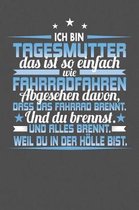 ICH BIN
TAGESMUTTER
das ist so einfach
wie
FAHRRADFAHREN
Abgesehen davon,
DASS DAS FAHRRAD BRENNT.
Und du brennst.
UND ALLES BRENNT.
WEIL DU IN DER HÖLLE BIST.